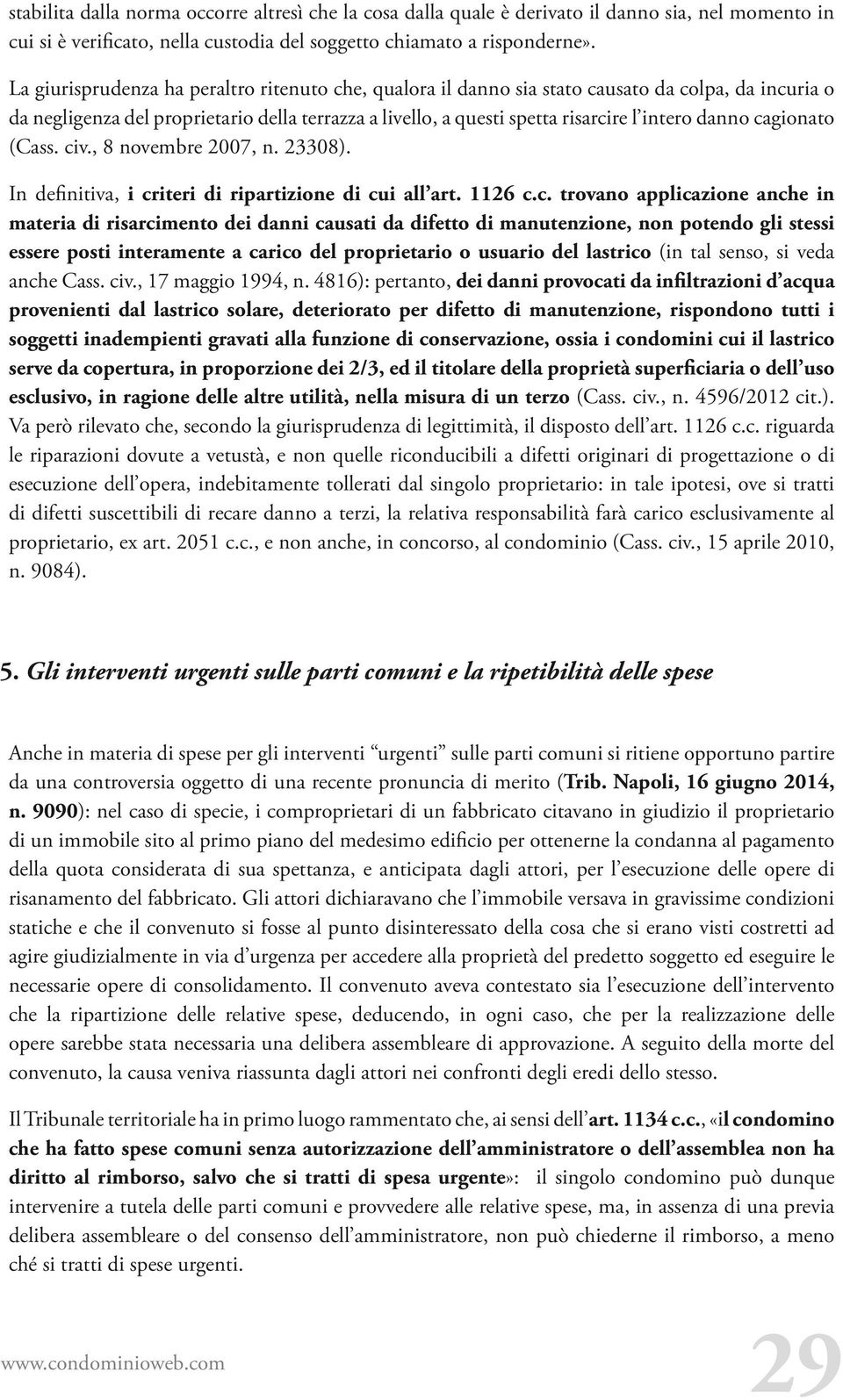 stabilita dalla norma occorre altresì che la cosa dalla quale è derivato il danno sia, nel momento in cui si è verificato, nella custodia del soggetto chiamato a risponderne».

La giurisprudenza ha peraltro ritenuto che, qualora il danno sia stato causato da colpa, da incuria o da negligenza del proprietario della terrazza a livello, a questi spetta risarcire l'intero danno cagionato (Cass. civ., 8 novembre 2007, n. 23308).

In definitiva, i criteri di ripartizione di cui all'art. 1126 c.c. trovano applicazione anche in materia di risarcimento dei danni causati da difetto di manutenzione, non potendo gli stessi essere posti interamente a carico del proprietario o usuario del lastrico (in tal senso, si veda anche Cass. civ., 17 maggio 1994, n. 4816): pertanto, dei danni provocati da infiltrazioni d'acqua provenienti dal lastrico solare, deteriorato per difetto di manutenzione, rispondono tutti i soggetti inadempienti gravati alla funzione di conservazione, ossia i condomini cui il lastrico serve da copertura, in proporzione dei 2/3, ed il titolare della proprietà superficiaria o dell'uso esclusivo, in ragione delle altre utilità, nella misura di un terzo (Cass. civ., n. 4596/2012 cit.). Va però rilevato che, secondo la giurisprudenza di legittimità, il disposto dell'art. 1126 c.c. riguarda le riparazioni dovute a vetustà, e non quelle riconducibili a difetti originari di progettazione o di esecuzione dell'opera, indebitamente tollerati dal singolo proprietario: in tale ipotesi, ove si tratti di difetti suscettibili di recare danno a terzi, la relativa responsabilità farà carico esclusivamente al proprietario, ex art. 2051 c.c., e non anche, in concorso, al condominio (Cass. civ., 15 aprile 2010, n. 9084).

5. Gli interventi urgenti sulle parti comuni e la ripetibilità delle spese

Anche in materia di spese per gli interventi "urgenti" sulle parti comuni si ritiene opportuno partire da una controversia oggetto di una recente pronuncia di merito (Trib. Napoli, 16 giugno 2014, n. 9090): nel caso di specie, i comproprietari di un fabbricato citavano in giudizio il proprietario di un immobile sito al primo piano del medesimo edificio per ottenerne la condanna al pagamento della quota considerata di sua spettanza, e anticipata dagli attori, per l'esecuzione delle opere di risanamento del fabbricato. Gli attori dichiaravano che l'immobile versava in gravissime condizioni statiche e che il convenuto si fosse al punto disinteressato della cosa che si erano visti costretti ad agire giudizialmente in via d'urgenza per accedere alla proprietà del predetto soggetto ed eseguire le necessarie opere di consolidamento. Il convenuto aveva contestato sia l'esecuzione dell'intervento che la ripartizione delle relative spese, deducendo, in ogni caso, che per la realizzazione delle opere sarebbe stata necessaria una delibera assembleare di approvazione. A seguito della morte del convenuto, la causa veniva riassunta dagli attori nei confronti degli eredi dello stesso.

Il Tribunale territoriale ha in primo luogo rammentato che, ai sensi dell'art. 1134 c.c., «il condomino che ha fatto spese comuni senza autorizzazione dell'amministratore o dell'assemblea non ha diritto al rimborso, salvo che si tratti di spesa urgente»: il singolo condomino può dunque intervenire a tutela delle parti comuni e provvedere alle relative spese, ma, in assenza di una previa delibera assembleare o del consenso dell'amministratore, non può chiederne il rimborso, a meno ché si tratti di spese urgenti.

www.condominioweb.com 29